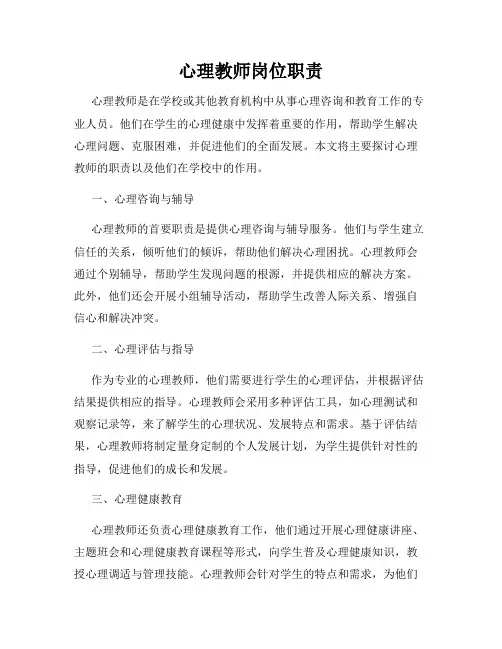 心理教师岗位职责

心理教师是在学校或其他教育机构中从事心理咨询和教育工作的专业人员。他们在学生的心理健康中发挥着重要的作用，帮助学生解决心理问题、克服困难，并促进他们的全面发展。本文将主要探讨心理教师的职责以及他们在学校中的作用。

一、心理咨询与辅导

心理教师的首要职责是提供心理咨询与辅导服务。他们与学生建立信任的关系，倾听他们的倾诉，帮助他们解决心理困扰。心理教师会通过个别辅导，帮助学生发现问题的根源，并提供相应的解决方案。此外，他们还会开展小组辅导活动，帮助学生改善人际关系、增强自信心和解决冲突。

二、心理评估与指导

作为专业的心理教师，他们需要进行学生的心理评估，并根据评估结果提供相应的指导。心理教师会采用多种评估工具，如心理测试和观察记录等，来了解学生的心理状况、发展特点和需求。基于评估结果，心理教师将制定量身定制的个人发展计划，为学生提供针对性的指导，促进他们的成长和发展。

三、心理健康教育

心理教师还负责心理健康教育工作，他们通过开展心理健康讲座、主题班会和心理健康教育课程等形式，向学生普及心理健康知识，教授心理调适与管理技能。心理教师会针对学生的特点和需求，为他们